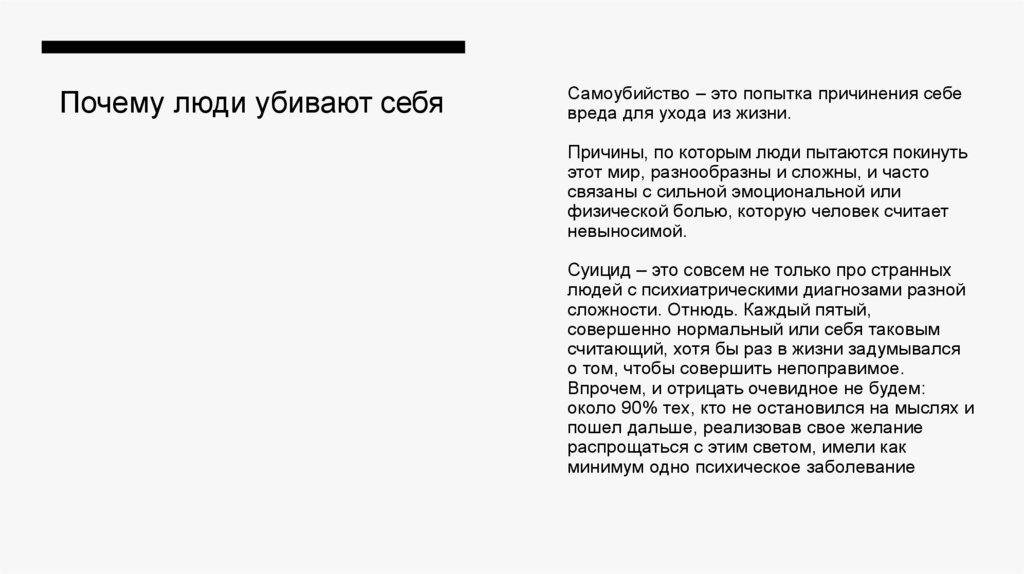 Почему люди убивают себя

Самоубийство – это попытка причинения себе вреда для ухода из жизни.

Причины, по которым люди пытаются покинуть этот мир, разнообразны и сложны, и часто связаны с сильной эмоциональной или физической болью, которую человек считает невыносимой.

Суицид – это совсем не только про странных людей с психиатрическими диагнозами разной сложности. Отнюдь. Каждый пятый, совершенно нормальный или себя таковым считающий, хотя бы раз в жизни задумывался о том, чтобы совершить непоправимое. Впрочем, и отрицать очевидное не будем: около 90% тех, кто не остановился на мыслях и пошел дальше, реализовав свое желание распрощаться с этим светом, имели как минимум одно психическое заболевание